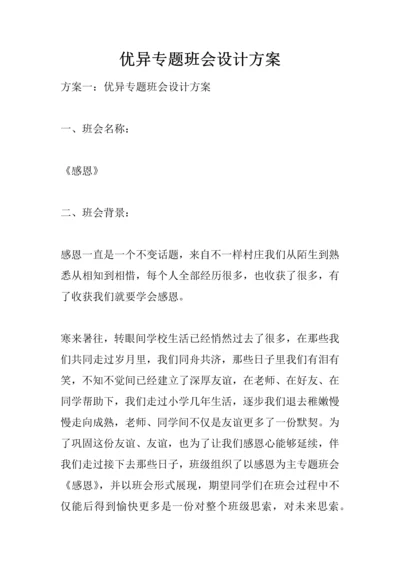 优异专题班会设计方案

方案一：优异专题班会设计方案

一、班会名称：

《感恩》

二、班会背景：

感恩一直是一个不变话题，来自不一样村庄我们从陌生到熟悉从相知到相惜，每个人全部经历很多，也收获了很多，有了收获我们就要学会感恩。

寒来暑往，转眼间学校生活已经悄然过去了很多，在那些我们共同走过岁月里，我们同舟共济，那些日子里我们有泪有笑，不知不觉间已经建立了深厚友谊，在老师、在好友、在同学帮助下，我们走过小学几年生活，逐步我们退去稚嫩慢慢走向成熟，老师、同学间不仅是友谊更多了一份默契。为了巩固这份友谊、友谊，也为了让我们感恩心能够延续，伴我们走过接下去那些日子，班级组织了以感恩为主专题班会《感恩》，并以班会形式展现，期望同学们在班会过程中不仅能后得到愉快更多是一份对整个班级思索，对未来思索。